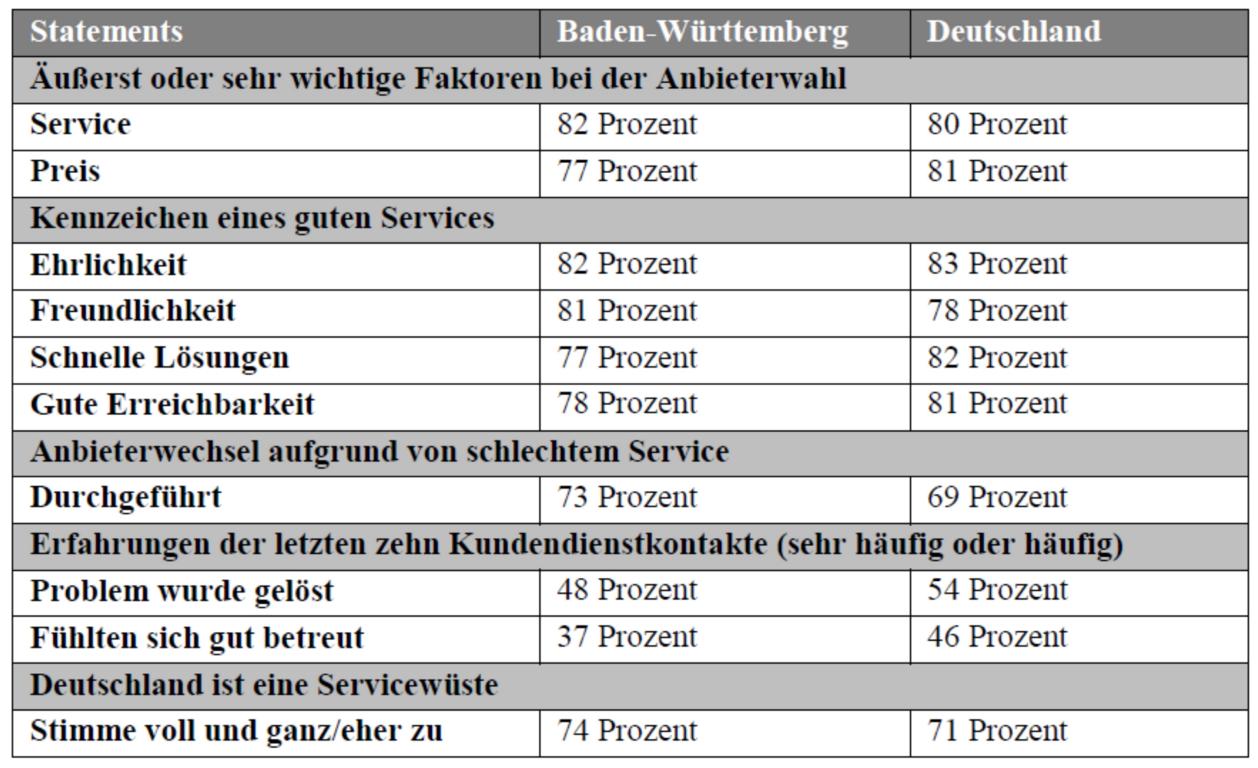 | Statements | Baden-Württemberg | Deutschland |
|---|---|---|
| Äußerst oder sehr wichtige Faktoren bei der Anbieterwahl | | |
| Service | 82 Prozent | 80 Prozent |
| Preis | 77 Prozent | 81 Prozent |
| Kennzeichen eines guten Services | | |
| Ehrlichkeit | 82 Prozent | 83 Prozent |
| Freundlichkeit | 81 Prozent | 78 Prozent |
| Schnelle Lösungen | 77 Prozent | 82 Prozent |
| Gute Erreichbarkeit | 78 Prozent | 81 Prozent |
| Anbieterwechsel aufgrund von schlechtem Service | | |
| Durchgeführt | 73 Prozent | 69 Prozent |
| Erfahrungen der letzten zehn Kundendienstkontakte (sehr häufig oder häufig) | | |
| Problem wurde gelöst | 48 Prozent | 54 Prozent |
| Fühlten sich gut betreut | 37 Prozent | 46 Prozent |
| Deutschland ist eine Servicewüste | | |
| Stimme voll und ganz/eher zu | 74 Prozent | 71 Prozent |